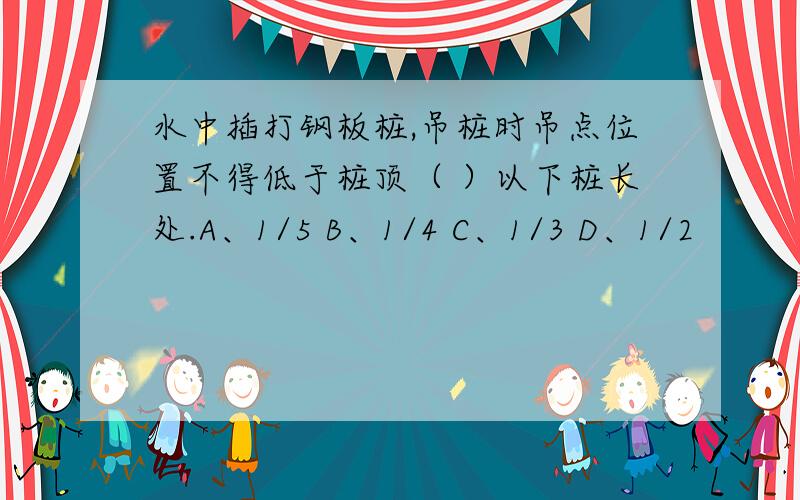 水中插打钢板桩,吊桩时吊点位置不得低于桩顶（ ）以下桩长处.A、1/5 B、1/4 C、1/3 D、1/2